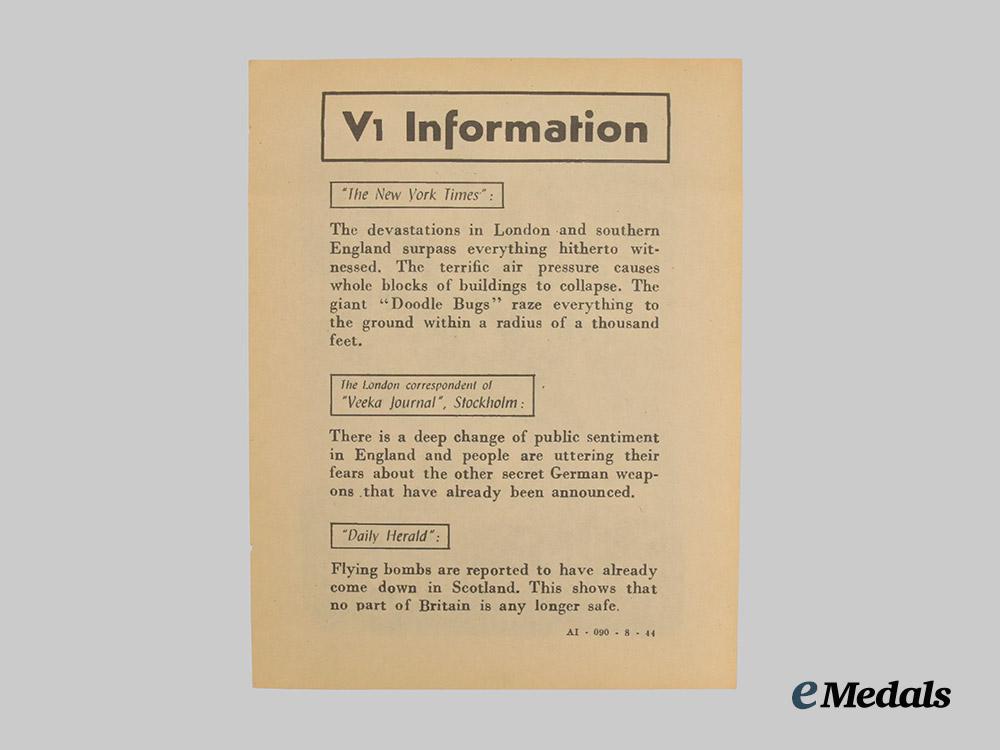 V1 Information

"The New York Times":

The devastations in London and southern England surpass everything hitherto witnessed. The terrific air pressure causes whole blocks of buildings to collapse. The giant "Doodle Bugs" raze everything to the ground within a radius of a thousand feet.

The London correspondent of "Veeka Journal", Stockholm:

There is a deep change of public sentiment in England and people are uttering their fears about the other secret German weapons that have already been announced.

"Daily Herald":

Flying bombs are reported to have already come down in Scotland. This shows that no part of Britain is any longer safe.

AI - 090 - 8 - 44

eMedals